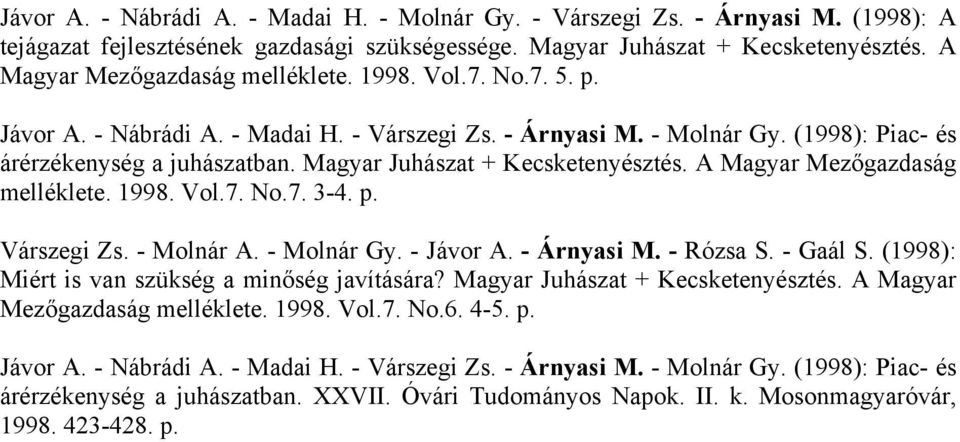 Jávor A. - Nábrádi A. - Madai H. - Molnár Gy. - Várszegi Zs. - Árnyasi M. (1998): A tejágazat fejlesztésének gazdasági szükségessége. Magyar Juhászat + Kecsketenyésztés. A Magyar Mezőgazdaság melléklete. 1998. Vol.7. No.7. 5. p.

Jávor A. - Nábrádi A. - Madai H. - Várszegi Zs. - Árnyasi M. - Molnár Gy. (1998): Piac- és árérzékenység a juhászatban. Magyar Juhászat + Kecsketenyésztés. A Magyar Mezőgazdaság melléklete. 1998. Vol.7. No.7. 3-4. p.

Várszegi Zs. - Molnár A. - Molnár Gy. - Jávor A. - Árnyasi M. - Rózsa S. - Gaál S. (1998): Miért is van szükség a minőség javítására? Magyar Juhászat + Kecsketenyésztés. A Magyar Mezőgazdaság melléklete. 1998. Vol.7. No.6. 4-5. p.

Jávor A. - Nábrádi A. - Madai H. - Várszegi Zs. - Árnyasi M. - Molnár Gy. (1998): Piac- és árérzékenység a juhászatban. XXVII. Óvári Tudományos Napok. II. k. Mosonmagyaróvár, 1998. 423-428. p.